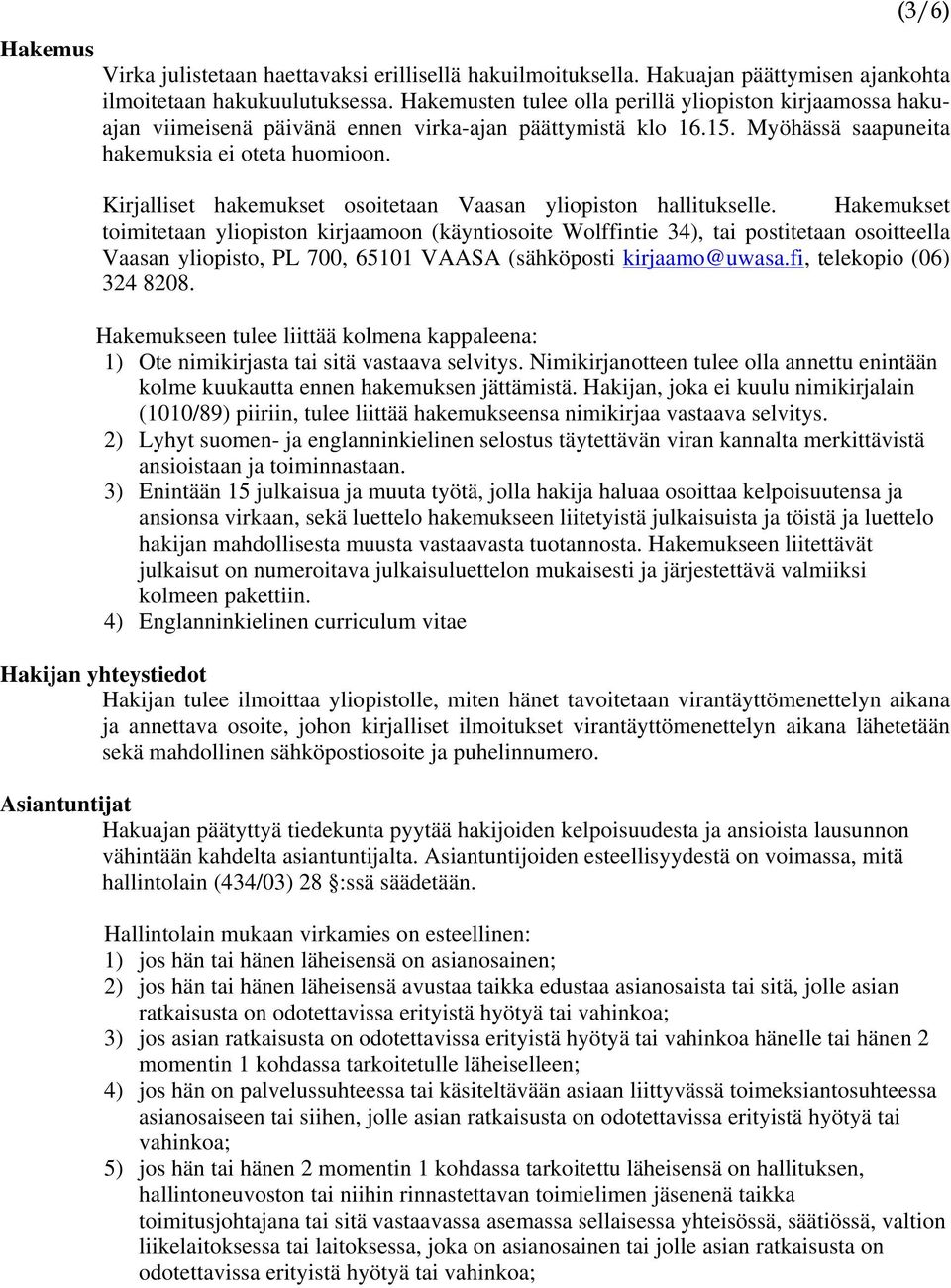 (3/6)

Hakemus

Virka julistetaan haettavaksi erillisellä hakuilmoituksella. Hakuajan päättymisen ajankohta ilmoitetaan hakukuulutuksessa. Hakemusten tulee olla perillä yliopiston kirjaamossa hakuajan viimeisenä päivänä ennen virka-ajan päättymistä klo 16.15. Myöhässä saapuneita hakemuksia ei oteta huomioon.

Kirjalliset hakemukset osoitetaan Vaasan yliopiston hallitukselle. Hakemukset toimitetaan yliopiston kirjaamoon (käyntiosoite Wolffintie 34), tai postitetaan osoitteella Vaasan yliopisto, PL 700, 65101 VAASA (sähköposti kirjaamo@uwasa.fi, telekopio (06) 324 8208.

Hakemukseen tulee liittää kolmena kappaleena:
1) Ote nimikirjasta tai sitä vastaava selvitys. Nimikirjanotteen tulee olla annettu enintään kolme kuukautta ennen hakemuksen jättämistä. Hakijan, joka ei kuulu nimikirjalain (1010/89) piiriin, tulee liittää hakemukseensa nimikirjaa vastaava selvitys.
2) Lyhyt suomen- ja englanninkielinen selostus täytettävän viran kannalta merkittävistä ansioistaan ja toiminnastaan.
3) Enintään 15 julkaisua ja muuta työtä, jolla hakija haluaa osoittaa kelpoisuutensa ja ansionsa virkaan, sekä luettelo hakemukseen liitetyistä julkaisuista ja töistä ja luettelo hakijan mahdollisesta muusta vastaavasta tuotannosta. Hakemukseen liitettävät julkaisut on numeroitava julkaisuluettelon mukaisesti ja järjestettävä valmiiksi kolmeen pakettiin.
4) Englanninkielinen curriculum vitae

Hakijan yhteystiedot

Hakijan tulee ilmoittaa yliopistolle, miten hänet tavoitetaan virantäyttömenettelyn aikana ja annettava osoite, johon kirjalliset ilmoitukset virantäyttömenettelyn aikana lähetetään sekä mahdollinen sähköpostiosoite ja puhelinnumero.

Asiantuntijat

Hakuajan päätyttyä tiedekunta pyytää hakijoiden kelpoisuudesta ja ansioista lausunnon vähintään kahdelta asiantuntijalta. Asiantuntijoiden esteellisyydestä on voimassa, mitä hallintolain (434/03) 28 §:ssä säädetään.

Hallintolain mukaan virkamies on esteellinen:
1) jos hän tai hänen läheisensä on asianosainen;
2) jos hän tai hänen läheisensä avustaa taikka edustaa asianosaista tai sitä, jolle asian ratkaisusta on odotettavissa erityistä hyötyä tai vahinkoa;
3) jos asian ratkaisusta on odotettavissa erityistä hyötyä tai vahinkoa hänelle tai hänen 2 momentin 1 kohdassa tarkoitetulle läheiselleen;
4) jos hän on palvelussuhteessa tai käsiteltävään asiaan liittyvässä toimeksiantosuhteessa asianosaiseen tai siihen, jolle asian ratkaisusta on odotettavissa erityistä hyötyä tai vahinkoa;
5) jos hän tai hänen 2 momentin 1 kohdassa tarkoitettu läheisensä on hallituksen, hallintoneuvoston tai niihin rinnastettavan toimielimen jäsenenä taikka toimitusjohtajana tai sitä vastaavassa asemassa sellaisessa yhteisössä, säätiössä, valtion liikelaitoksessa tai laitoksessa, joka on asianosainen tai jolle asian ratkaisusta on odotettavissa erityistä hyötyä tai vahinkoa;